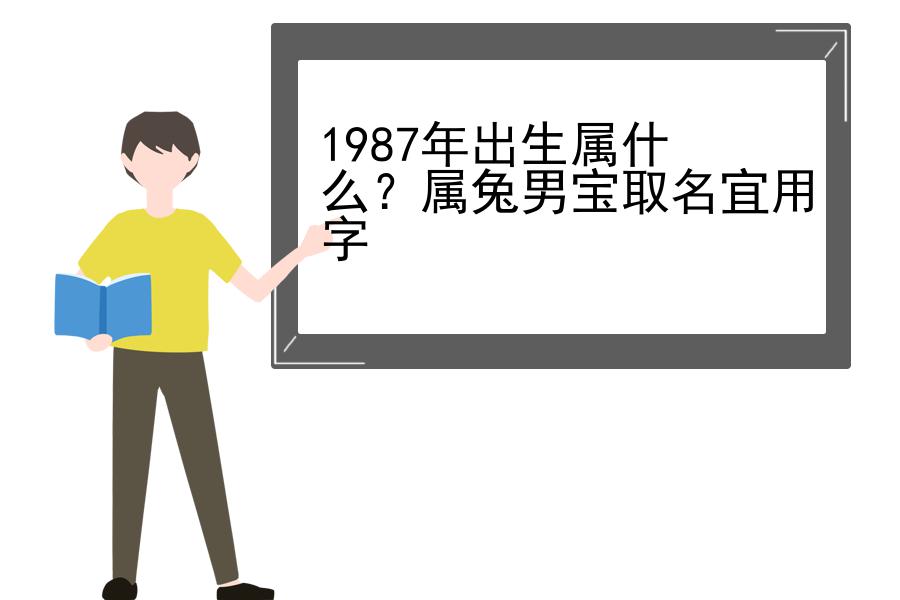 1987年出生属什么？属兔男宝取名宜用字